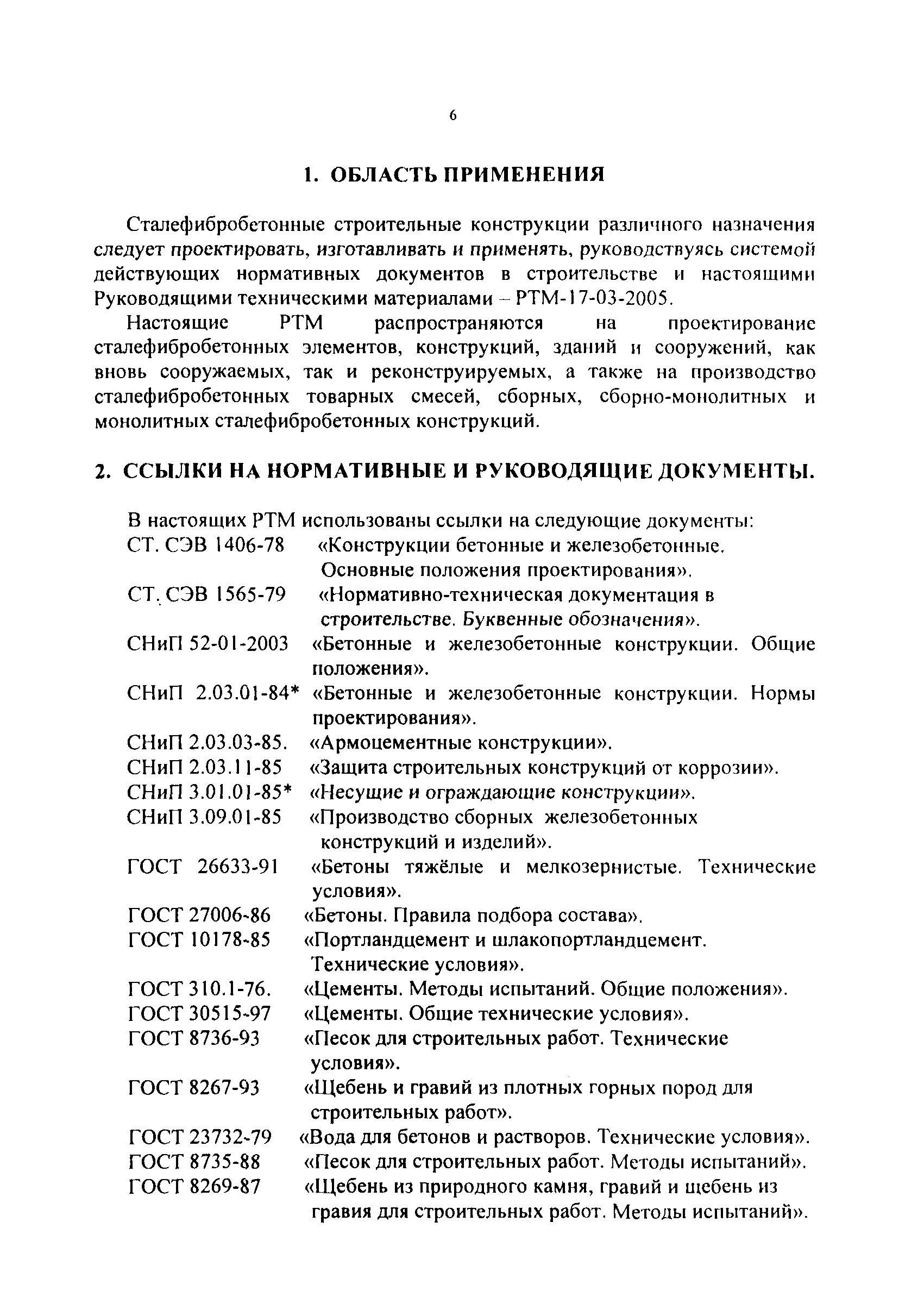 6

1. ОБЛАСТЬ ПРИМЕНЕНИЯ

Сталефибробетонные строительные конструкции различного назначения следует проектировать, изготавливать и применять, руководствуясь системой действующих нормативных документов в строительстве и настоящими Руководящими техническими материалами – РТМ-17-03-2005.

Настоящие РТМ распространяются на проектирование сталефибробетонных элементов, конструкций, зданий и сооружений, как вновь сооружаемых, так и реконструируемых, а также на производство сталефибробетонных товарных смесей, сборных, сборно-монолитных и монолитных сталефибробетонных конструкций.

2. ССЫЛКИ НА НОРМАТИВНЫЕ И РУКОВОДЯЩИЕ ДОКУМЕНТЫ.

В настоящих РТМ использованы ссылки на следующие документы:
СТ. СЭВ 1406-78 «Конструкции бетонные и железобетонные. Основные положения проектирования».
СТ. СЭВ 1565-79 «Нормативно-техническая документация в строительстве. Буквенные обозначения».
СНиП 52-01-2003 «Бетонные и железобетонные конструкции. Общие положения».
СНиП 2.03.01-84* «Бетонные и железобетонные конструкции. Нормы проектирования».
СНиП 2.03.03-85. «Армоцементные конструкции».
СНиП 2.03.11-85 «Защита строительных конструкций от коррозии».
СНиП 3.01.01-85* «Несущие и ограждающие конструкции».
СНиП 3.09.01-85 «Производство сборных железобетонных конструкций и изделий».
ГОСТ 26633-91 «Бетоны тяжёлые и мелкозернистые. Технические условия».
ГОСТ 27006-86 «Бетоны. Правила подбора состава».
ГОСТ 10178-85 «Портландцемент и шлакопортландцемент. Технические условия».
ГОСТ 310.1-76. «Цементы. Методы испытаний. Общие положения».
ГОСТ 30515-97 «Цементы. Общие технические условия».
ГОСТ 8736-93 «Песок для строительных работ. Технические условия».
ГОСТ 8267-93 «Щебень и гравий из плотных горных пород для строительных работ».
ГОСТ 23732-79 «Вода для бетонов и растворов. Технические условия».
ГОСТ 8735-88 «Песок для строительных работ. Методы испытаний».
ГОСТ 8269-87 «Щебень из природного камня, гравий и щебень из гравия для строительных работ. Методы испытаний».